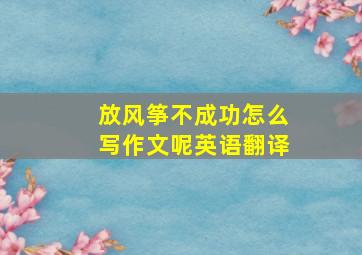 放风筝不成功怎么写作文呢英语翻译